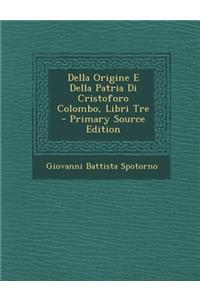 Della Origine E Della Patria Di Cristoforo Colombo, Libri Tre - Primary Source Edition

Giovanni Battista Spotorno